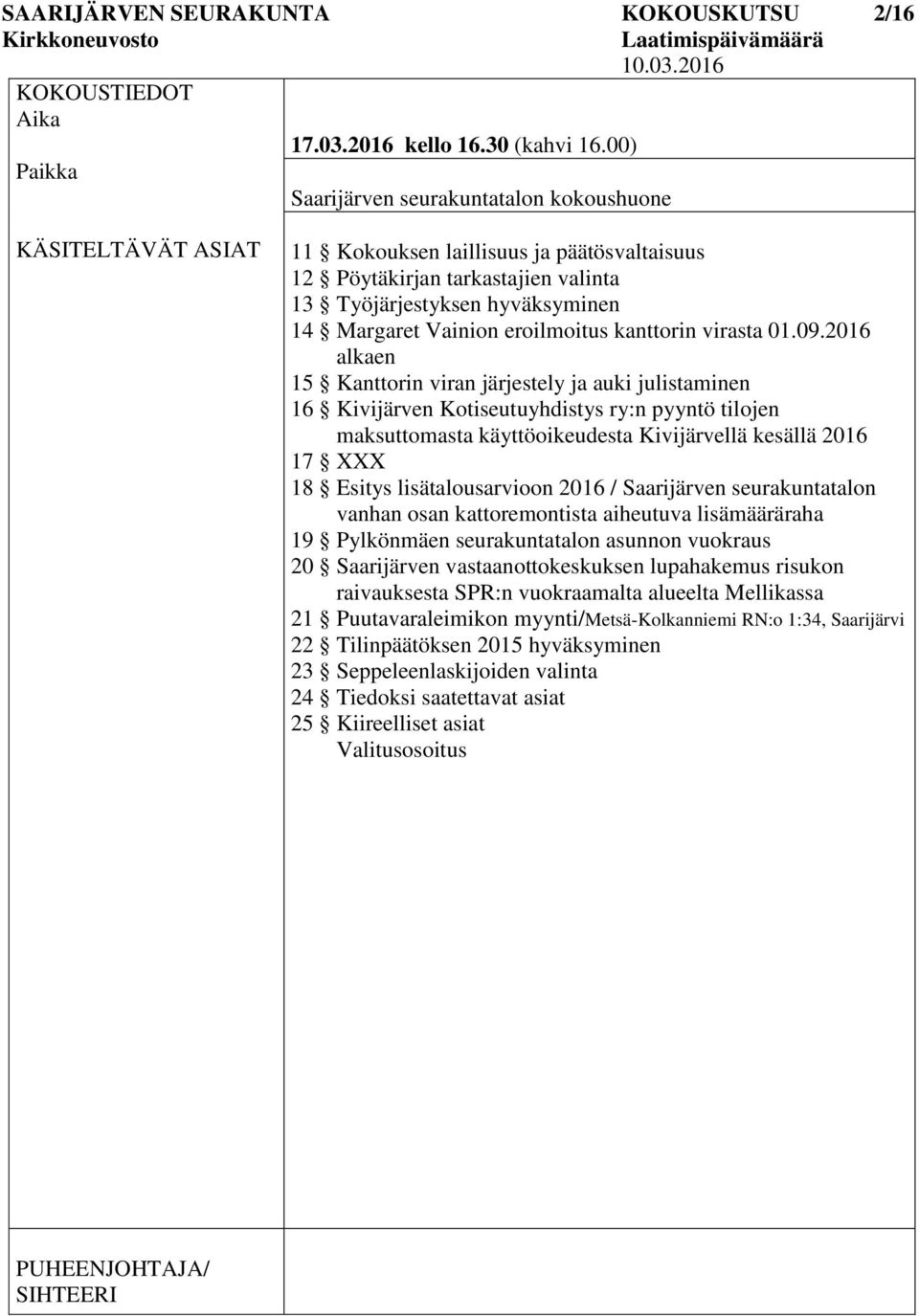 SAARIJÄRVEN SEURAKUNTA KOKOUSKUTSU 2/16
Kirkkoneuvosto Laatimispäivämäärä
10.03.2016

KOKOUSTIEDOT
Aika
17.03.2016 kello 16.30 (kahvi 16.00)

Paikka
Saarijärven seurakuntatalon kokoushuone

KÄSITELTÄVÄT ASIAT
11 § Kokouksen laillisuus ja päätösvaltaisuus
12 § Pöytäkirjan tarkastajien valinta
13 § Työjärjestyksen hyväksyminen
14 § Margaret Vainion eroilmoitus kanttorin virasta 01.09.2016 alkaen
15 § Kanttorin viran järjestely ja auki julistaminen
16 § Kivijärven Kotiseutuyhdistys ry:n pyyntö tilojen maksuttomasta käyttöoikeudesta Kivijärvellä kesällä 2016
17 § XXX
18 § Esitys lisätalousarvioon 2016 / Saarijärven seurakuntatalon vanhan osan kattoremontista aiheutuva lisämääräraha
19 § Pylkönmäen seurakuntatalon asunnon vuokraus
20 § Saarijärven vastaanottokeskuksen lupahakemus risukon raivauksesta SPR:n vuokraamalta alueelta Mellikassa
21 § Puutavaraleimikon myynti/Metsä-Kolkanniemi RN:o 1:34, Saarijärvi
22 § Tilinpäätöksen 2015 hyväksyminen
23 § Seppeleenlaskijoiden valinta
24 § Tiedoksi saatettavat asiat
25 § Kiireelliset asiat
Valitusosoitus

PUHEENJOHTAJA/
SIHTEERI